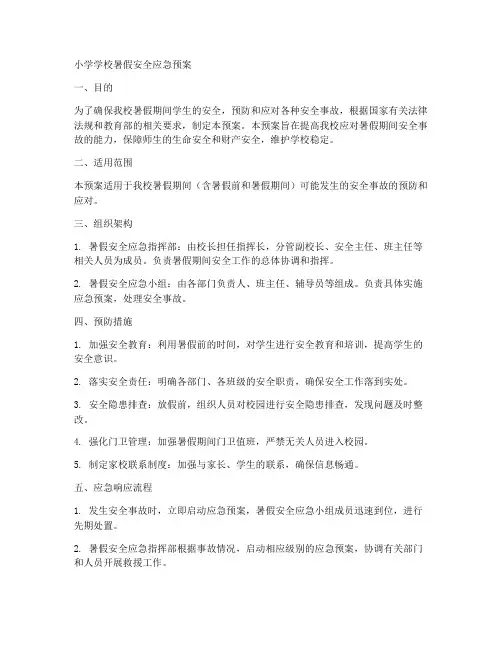 小学学校暑假安全应急预案

一、目的

为了确保我校暑假期间学生的安全，预防和应对各种安全事故，根据国家有关法律法规和教育部的相关要求，制定本预案。本预案旨在提高我校应对暑假期间安全事故的能力，保障师生的生命安全和财产安全，维护学校稳定。

二、适用范围

本预案适用于我校暑假期间（含暑假前和暑假期间）可能发生的安全事故的预防和应对。

三、组织架构

1. 暑假安全应急指挥部：由校长担任指挥长，分管副校长、安全主任、班主任等相关人员为成员。负责暑假期间安全工作的总体协调和指挥。

2. 暑假安全应急小组：由各部门负责人、班主任、辅导员等组成。负责具体实施应急预案，处理安全事故。

四、预防措施

1. 加强安全教育：利用暑假前的时间，对学生进行安全教育和培训，提高学生的安全意识。

2. 落实安全责任：明确各部门、各班级的安全职责，确保安全工作落到实处。

3. 安全隐患排查：放假前，组织人员对校园进行安全隐患排查，发现问题及时整改。

4. 强化门卫管理：加强暑假期间门卫值班，严禁无关人员进入校园。

5. 制定家校联系制度：加强与家长、学生的联系，确保信息畅通。

五、应急响应流程

1. 发生安全事故时，立即启动应急预案，暑假安全应急小组成员迅速到位，进行先期处置。

2. 暑假安全应急指挥部根据事故情况，启动相应级别的应急预案，协调有关部门和人员开展救援工作。